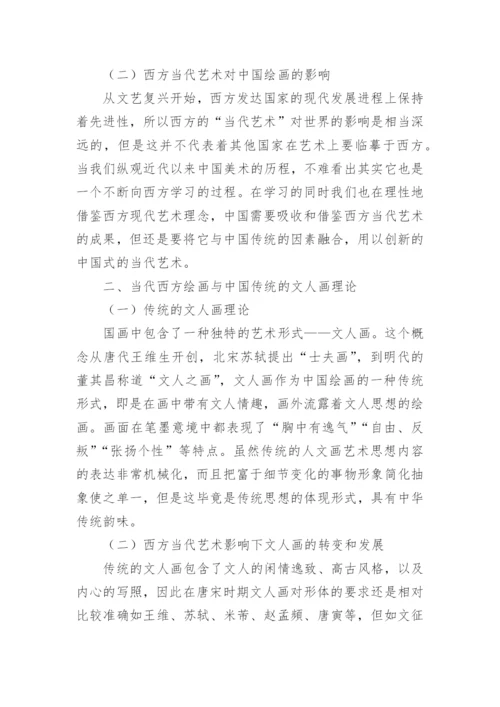 （二）西方当代艺术对中国绘画的影响

从文艺复兴开始，西方发达国家的现代发展进程上保持着先进性，所以西方的“当代艺术”对世界的影响是相当深远的，但是这并不代表着其他国家在艺术上要临摹于西方。当我们纵观近代以来中国美术的历程，不难看出其实它也是一个不断向西方学习的过程。在学习的同时我们也在理性地借鉴西方现代艺术理念，中国需要吸收和借鉴西方当代艺术的成果，但还是要将它与中国传统的因素融合，用以创新的中国式的当代艺术。

二、当代西方绘画与中国传统的文人画理论

（一）传统的文人画理论

国画中包含了一种独特的艺术形式——文人画。这个概念从唐代王维生开创，北宋苏轼提出“士夫画”，到明代的董其昌称道“文人之画”，文人画作为中国绘画的一种传统形式，即是在画中带有文人情趣，画外流露着文人思想的绘画。画面在笔墨意境中都表现了“胸中有逸气”“自由、反叛”“张扬个性”等特点。虽然传统的人文画艺术思想内容的表达非常机械化，而且把富于细节变化的事物形象简化抽象使之单一，但是这毕竟是传统思想的体现形式，具有中华传统韵味。

（二）西方当代艺术影响下文人画的转变和发展

传统的文人画包含了文人的闲情逸致、高古风格，以及内心的写照，因此在唐宋时期文人画对形体的要求还是相对比较准确如王维、苏轼、米芾、赵孟頫、唐寅等，但如文征